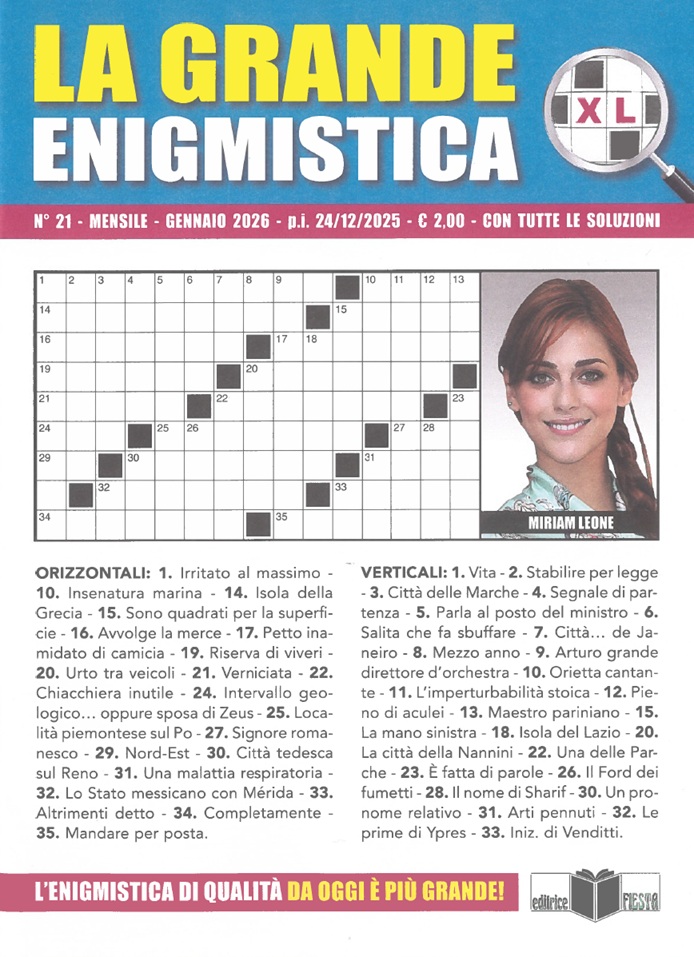 LA GRANDE ENIGMISTICA

XL

N° 21 - MENSILE - GENNAIO 2026 - p.i. 24/12/2025 - € 2,00 - CON TUTTE LE SOLUZIONI

1 2 3 4 5 6 7 8 9 10 11 12 13
14 15
16 17 18
19 20
21 22 23
24 25 26 27 28
29 30 31
32 33
34 35

MIRIAM LEONE

ORIZZONTALI: 1. Irritato al massimo - 10. Insenatura marina - 14. Isola della Grecia - 15. Sono quadrati per la superficie - 16. Avvolge la merce - 17. Petto inamidato di camicia - 19. Riserva di viveri - 20. Urto tra veicoli - 21. Verniciata - 22. Chiacchiera inutile - 24. Intervallo geologico... oppure sposa di Zeus - 25. Località piemontese sul Po - 27. Signore romanesco - 29. Nord-Est - 30. Città tedesca sul Reno - 31. Una malattia respiratoria - 32. Lo Stato messicano con Mérida - 33. Altrimenti detto - 34. Completamente - 35. Mandare per posta.

VERTICALI: 1. Vita - 2. Stabilire per legge - 3. Città delle Marche - 4. Segnale di partenza - 5. Parla al posto del ministro - 6. Salita che fa sbuffare - 7. Città... de Janeiro - 8. Mezzo anno - 9. Arturo grande direttore d'orchestra - 10. Orietta cantante - 11. L'imperturbabilità stoica - 12. Pieno di aculei - 13. Maestro pariniano - 15. La mano sinistra - 18. Isola del Lazio - 20. La città della Nannini - 22. Una delle Parche - 23. È fatta di parole - 26. Il Ford dei fumetti - 28. Il nome di Sharif - 30. Un pronome relativo - 31. Arti pennuti - 32. Le prime di Ypres - 33. Iniz. di Venditti.

L'ENIGMISTICA DI QUALITÀ DA OGGI È PIÙ GRANDE!

editrice FIESTA